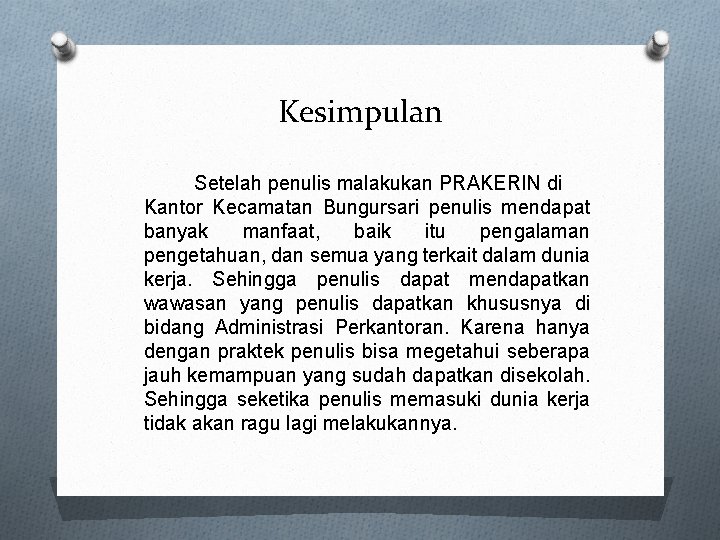 Kesimpulan

Setelah penulis malakukan PRAKERIN di Kantor Kecamatan Bungursari penulis mendapat banyak manfaat, baik itu pengalaman pengetahuan, dan semua yang terkait dalam dunia kerja. Sehingga penulis dapat mendapatkan wawasan yang penulis dapatkan khususnya di bidang Administrasi Perkantoran. Karena hanya dengan praktek penulis bisa megetahui seberapa jauh kemampuan yang sudah dapatkan disekolah. Sehingga seketika penulis memasuki dunia kerja tidak akan ragu lagi melakukannya.